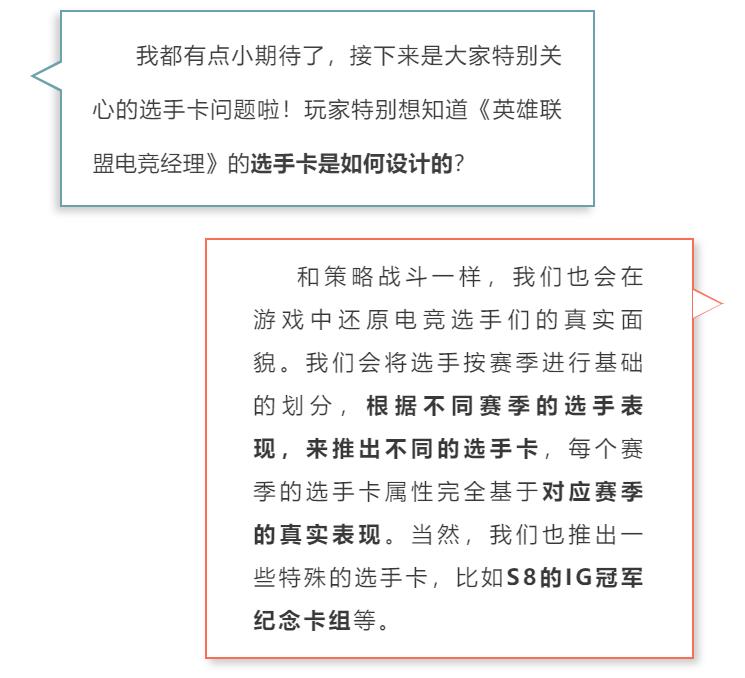 我都有点小期待了，接下来是大家特别关心的选手卡问题啦！玩家特别想知道《英雄联盟电竞经理》的选手卡是如何设计的？

和策略战斗一样，我们也会在游戏中还原电竞选手们的真实面貌。我们会将选手按赛季进行基础的划分，根据不同赛季的选手表现，来推出不同的选手卡，每个赛季的选手卡属性完全基于对应赛季的真实表现。当然，我们也推出一些特殊的选手卡，比如S8的IG冠军纪念卡组等。